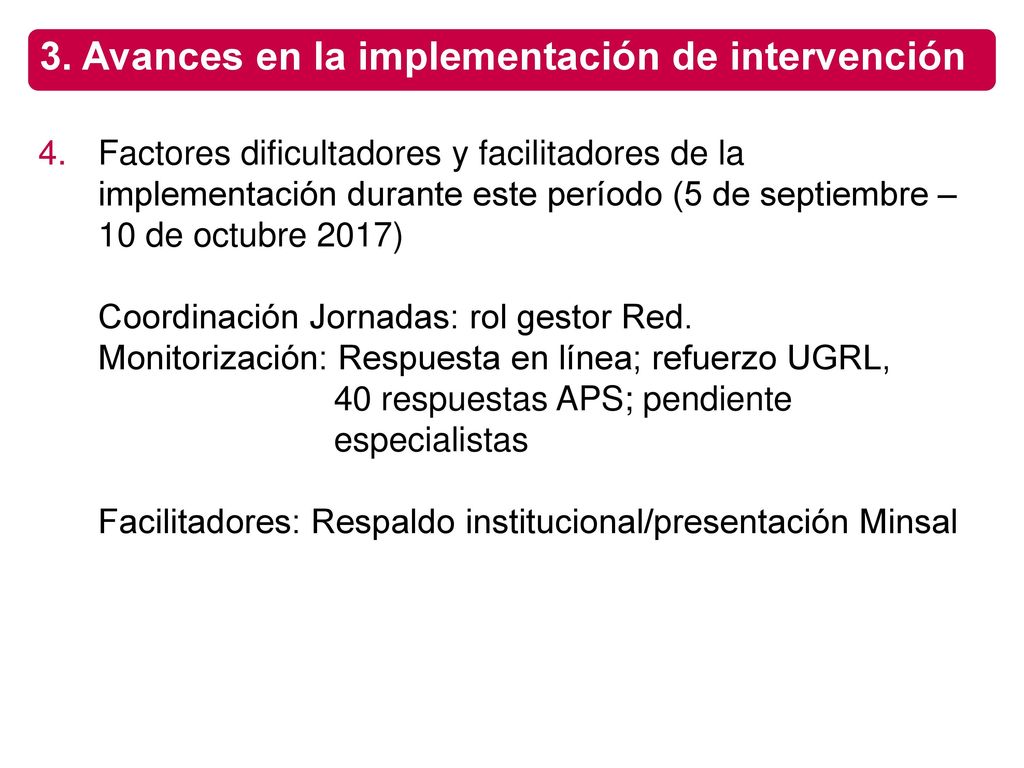 3. Avances en la implementación de intervención

4. Factores dificultadores y facilitadores de la implementación durante este período (5 de septiembre – 10 de octubre 2017)

Coordinación Jornadas: rol gestor Red.
Monitorización: Respuesta en línea; refuerzo UGRL, 40 respuestas APS; pendiente especialistas

Facilitadores: Respaldo institucional/presentación Minsal